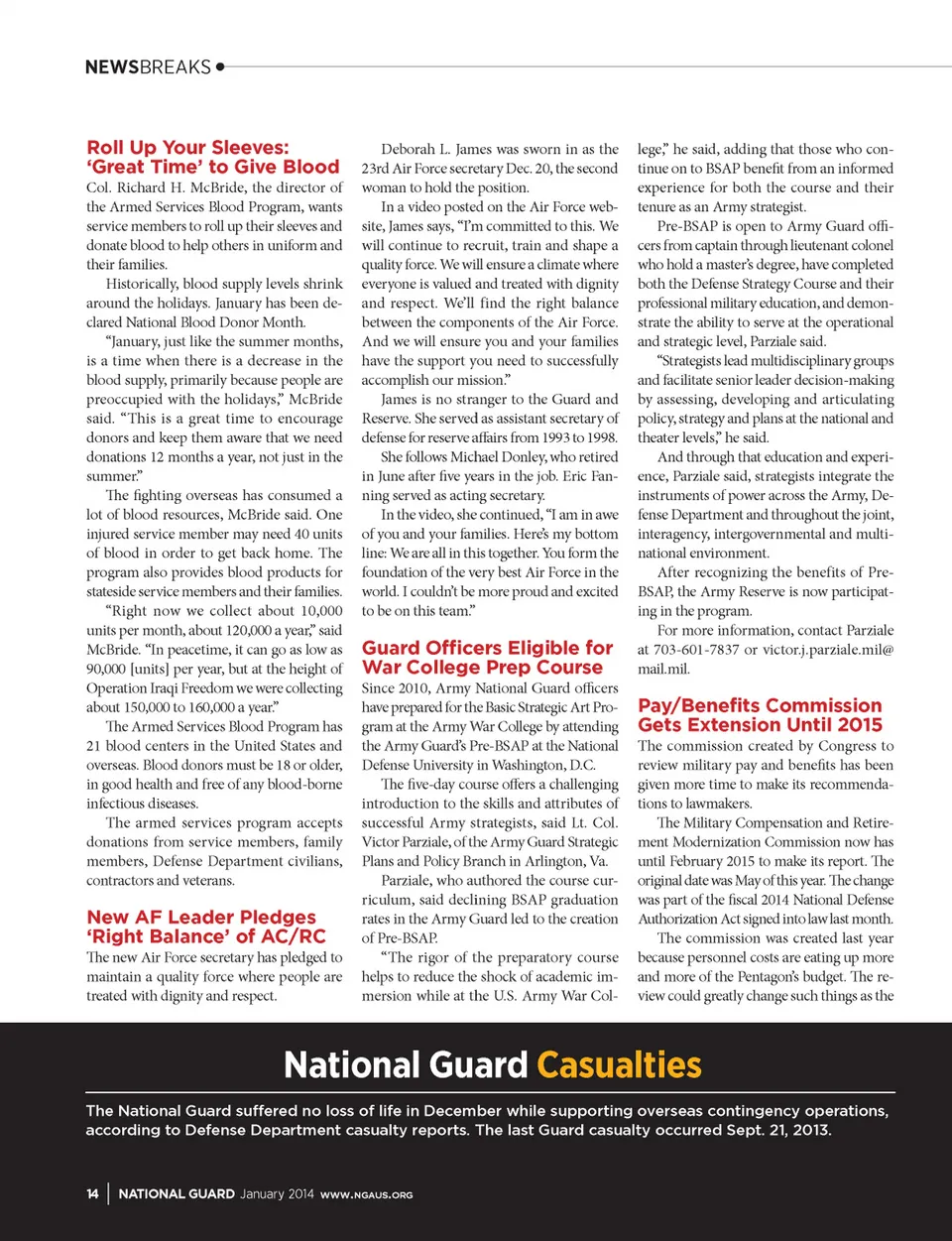 NEWSBREAKS

Roll Up Your Sleeves: 'Great Time' to Give Blood

Col. Richard H. McBride, the director of the Armed Services Blood Program, wants service members to roll up their sleeves and donate blood to help others in uniform and their families.

Historically, blood supply levels shrink around the holidays. January has been declared National Blood Donor Month.

"January, just like the summer months, is a time when there is a decrease in the blood supply, primarily because people are preoccupied with the holidays," McBride said. "This is a great time to encourage donors and keep them aware that we need donations 12 months a year, not just in the summer."

The fighting overseas has consumed a lot of blood resources, McBride said. One injured service member may need 40 units of blood in order to get back home. The program also provides blood products for stateside service members and their families.

"Right now we collect about 10,000 units per month, about 120,000 a year," said McBride. "In peacetime, it can go as low as 90,000 [units] per year, but at the height of Operation Iraqi Freedom we were collecting about 150,000 to 160,000 a year."

The Armed Services Blood Program has 21 blood centers in the United States and overseas. Blood donors must be 18 or older, in good health and free of any blood-borne infectious diseases.

The armed services program accepts donations from service members, family members, Defense Department civilians, contractors and veterans.

New AF Leader Pledges 'Right Balance' of AC/RC

The new Air Force secretary has pledged to maintain a quality force where people are treated with dignity and respect.

Deborah L. James was sworn in as the 23rd Air Force secretary Dec. 20, the second woman to hold the position.

In a video posted on the Air Force website, James says, "I'm committed to this. We will continue to recruit, train and shape a quality force. We will ensure a climate where everyone is valued and treated with dignity and respect. We'll find the right balance between the components of the Air Force. And we will ensure you and your families have the support you need to successfully accomplish our mission."

James is no stranger to the Guard and Reserve. She served as assistant secretary of defense for reserve affairs from 1993 to 1998.

She follows Michael Donley, who retired in June after five years in the job. Eric Fanning served as acting secretary.

In the video, she continued, "I am in awe of you and your families. Here's my bottom line: We are all in this together. You form the foundation of the very best Air Force in the world. I couldn't be more proud and excited to be on this team."

Guard Officers Eligible for War College Prep Course

Since 2010, Army National Guard officers have prepared for the Basic Strategic Art Program at the Army War College by attending the Army Guard's Pre-BSAP at the National Defense University in Washington, D.C.

The five-day course offers a challenging introduction to the skills and attributes of successful Army strategists, said Lt. Col. Victor Parziale, of the Army Guard Strategic Plans and Policy Branch in Arlington, Va.

Parziale, who authored the course curriculum, said declining BSAP graduation rates in the Army Guard led to the creation of Pre-BSAP.

"The rigor of the preparatory course helps to reduce the shock of academic immersion while at the U.S. Army War College," he said, adding that those who continue on to BSAP benefit from an informed experience for both the course and their tenure as an Army strategist.

Pre-BSAP is open to Army Guard officers from captain through lieutenant colonel who hold a master's degree, have completed both the Defense Strategy Course and their professional military education, and demonstrate the ability to serve at the operational and strategic level, Parziale said.

"Strategists lead multidisciplinary groups and facilitate senior leader decision-making by assessing, developing and articulating policy, strategy and plans at the national and theater levels," he said.

And through that education and experience, Parziale said, strategists integrate the instruments of power across the Army, Defense Department and throughout the joint, interagency, intergovernmental and multinational environment.

After recognizing the benefits of Pre-BSAP, the Army Reserve is now participating in the program.

For more information, contact Parziale at 703-601-7837 or victor.j.parziale.mil@mail.mil.

Pay/Benefits Commission Gets Extension Until 2015

The commission created by Congress to review military pay and benefits has been given more time to make its recommendations to lawmakers.

The Military Compensation and Retirement Modernization Commission now has until February 2015 to make its report. The original date was May of this year. The change was part of the fiscal 2014 National Defense Authorization Act signed into law last month.

The commission was created last year because personnel costs are eating up more and more of the Pentagon's budget. The review could greatly change such things as the

National Guard Casualties

The National Guard suffered no loss of life in December while supporting overseas contingency operations, according to Defense Department casualty reports. The last Guard casualty occurred Sept. 21, 2013.

14 | NATIONAL GUARD January 2014 WWW.NGAUS.ORG